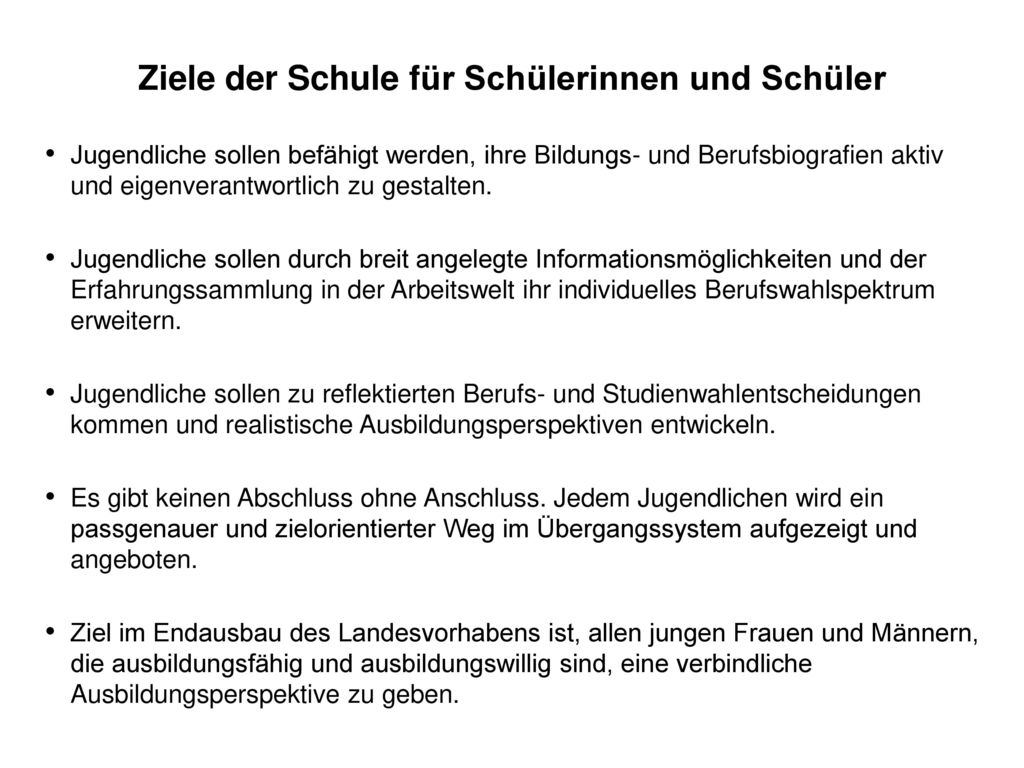 Ziele der Schule für Schülerinnen und Schüler

• Jugendliche sollen befähigt werden, ihre Bildungs- und Berufsbiografien aktiv und eigenverantwortlich zu gestalten.

• Jugendliche sollen durch breit angelegte Informationsmöglichkeiten und der Erfahrungssammlung in der Arbeitswelt ihr individuelles Berufswahlspektrum erweitern.

• Jugendliche sollen zu reflektierten Berufs- und Studienwahlentscheidungen kommen und realistische Ausbildungsperspektiven entwickeln.

• Es gibt keinen Abschluss ohne Anschluss. Jedem Jugendlichen wird ein passgenauer und zielorientierter Weg im Übergangssystem aufgezeigt und angeboten.

• Ziel im Endausbau des Landesvorhabens ist, allen jungen Frauen und Männern, die ausbildungsfähig und ausbildungswillig sind, eine verbindliche Ausbildungsperspektive zu geben.